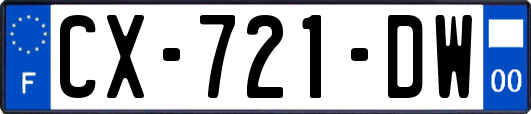 F
CX-721-DW
00